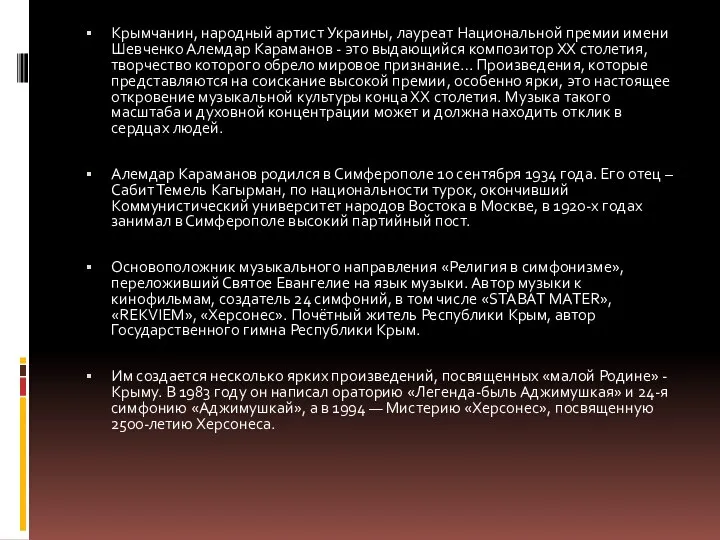 ▪ Крымчанин, народный артист Украины, лауреат Национальной премии имени Шевченко Алемдар Караманов - это выдающийся композитор XX столетия, творчество которого обрело мировое признание… Произведения, которые представляются на соискание высокой премии, особенно ярки, это настоящее откровение музыкальной культуры конца XX столетия. Музыка такого масштаба и духовной концентрации может и должна находить отклик в сердцах людей.

▪ Алемдар Караманов родился в Симферополе 10 сентября 1934 года. Его отец – Сабит Темель Кагырман, по национальности турок, окончивший Коммунистический университет народов Востока в Москве, в 1920-х годах занимал в Симферополе высокий партийный пост.

▪ Основоположник музыкального направления «Религия в симфонизме», переложивший Святое Евангелие на язык музыки. Автор музыки к кинофильмам, создатель 24 симфоний, в том числе «STABAT MATER», «REKVIEM», «Херсонес». Почётный житель Республики Крым, автор Государственного гимна Республики Крым.

▪ Им создается несколько ярких произведений, посвященных «малой Родине» - Крыму. В 1983 году он написал ораторию «Легенда-быль Аджимушкая» и 24-я симфонию «Аджимушкай», а в 1994 — Мистерию «Херсонес», посвященную 2500-летию Херсонеса.